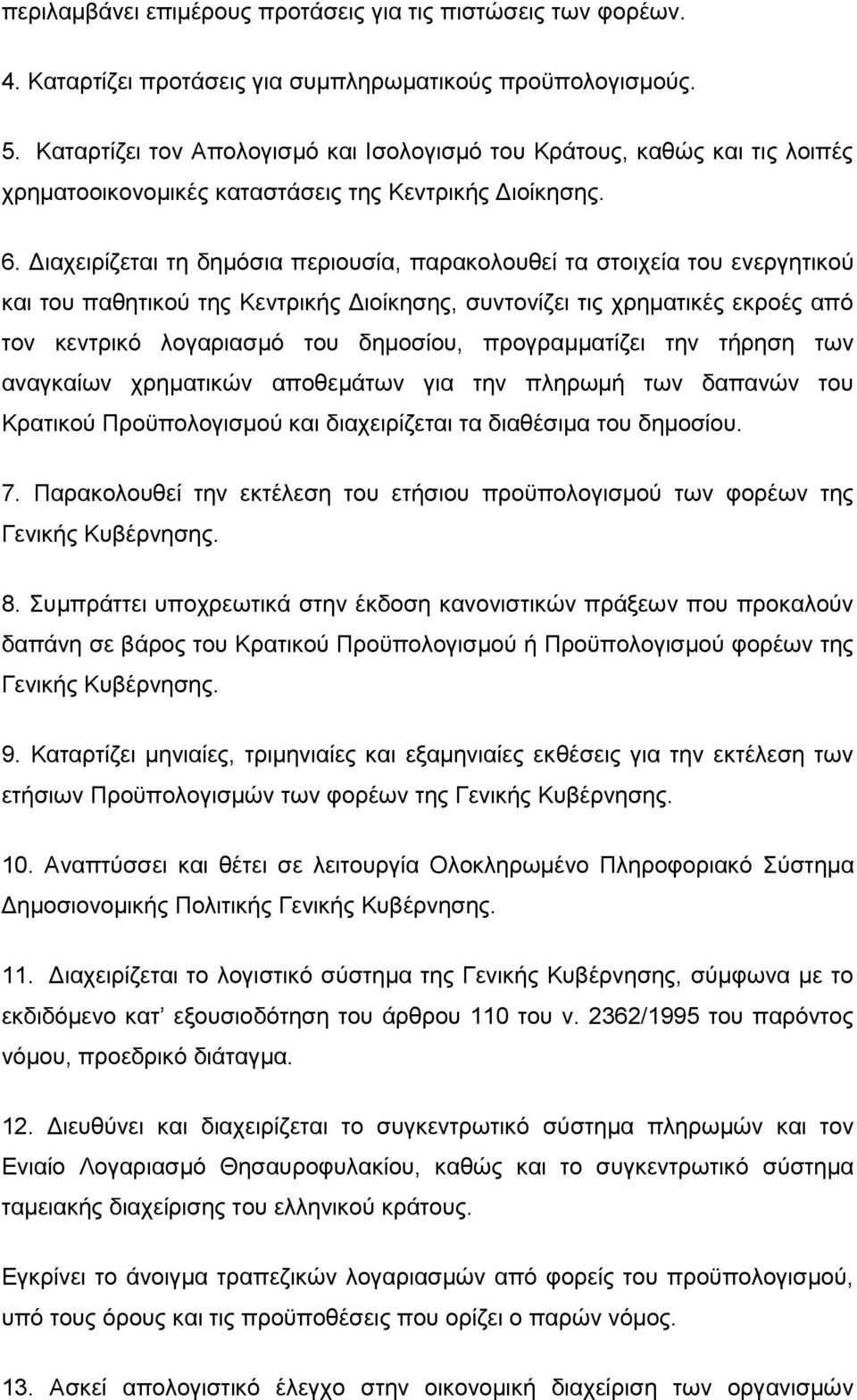 περιλαμβάνει επιμέρους προτάσεις για τις πιστώσεις των φορέων.

4. Καταρτίζει προτάσεις για συμπληρωματικούς προϋπολογισμούς.

5. Καταρτίζει τον Απολογισμό και Ισολογισμό του Κράτους, καθώς και τις λοιπές χρηματοοικονομικές καταστάσεις της Κεντρικής Διοίκησης.

6. Διαχειρίζεται τη δημόσια περιουσία, παρακολουθεί τα στοιχεία του ενεργητικού και του παθητικού της Κεντρικής Διοίκησης, συντονίζει τις χρηματικές εκροές από τον κεντρικό λογαριασμό του δημοσίου, προγραμματίζει την τήρηση των αναγκαίων χρηματικών αποθεμάτων για την πληρωμή των δαπανών του Κρατικού Προϋπολογισμού και διαχειρίζεται τα διαθέσιμα του δημοσίου.

7. Παρακολουθεί την εκτέλεση του ετήσιου προϋπολογισμού των φορέων της Γενικής Κυβέρνησης.

8. Συμπράττει υποχρεωτικά στην έκδοση κανονιστικών πράξεων που προκαλούν δαπάνη σε βάρος του Κρατικού Προϋπολογισμού ή Προϋπολογισμού φορέων της Γενικής Κυβέρνησης.

9. Καταρτίζει μηνιαίες, τριμηνιαίες και εξαμηνιαίες εκθέσεις για την εκτέλεση των ετήσιων Προϋπολογισμών των φορέων της Γενικής Κυβέρνησης.

10. Αναπτύσσει και θέτει σε λειτουργία Ολοκληρωμένο Πληροφοριακό Σύστημα Δημοσιονομικής Πολιτικής Γενικής Κυβέρνησης.

11. Διαχειρίζεται το λογιστικό σύστημα της Γενικής Κυβέρνησης, σύμφωνα με το εκδιδόμενο κατ' εξουσιοδότηση του άρθρου 110 του ν. 2362/1995 του παρόντος νόμου, προεδρικό διάταγμα.

12. Διευθύνει και διαχειρίζεται το συγκεντρωτικό σύστημα πληρωμών και τον Ενιαίο Λογαριασμό Θησαυροφυλακίου, καθώς και το συγκεντρωτικό σύστημα ταμειακής διαχείρισης του ελληνικού κράτους.

Εγκρίνει το άνοιγμα τραπεζικών λογαριασμών από φορείς του προϋπολογισμού, υπό τους όρους και τις προϋποθέσεις που ορίζει ο παρών νόμος.

13. Ασκεί απολογιστικό έλεγχο στην οικονομική διαχείριση των οργανισμών